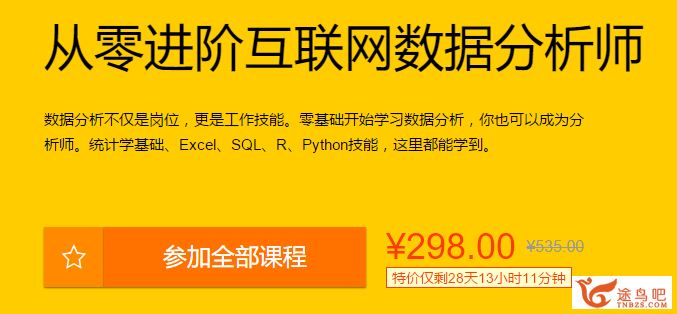 从零进阶互联网数据分析师

数据分析不仅是岗位，更是工作技能。零基础开始学习数据分析，你也可以成为分析师。统计学基础、Excel、SQL、R、Python技能，这里都能学到。

参加全部课程

¥298.00 ¥535.00

特价仅剩28天13小时11分钟

途鸟吧
TNBZS.COM